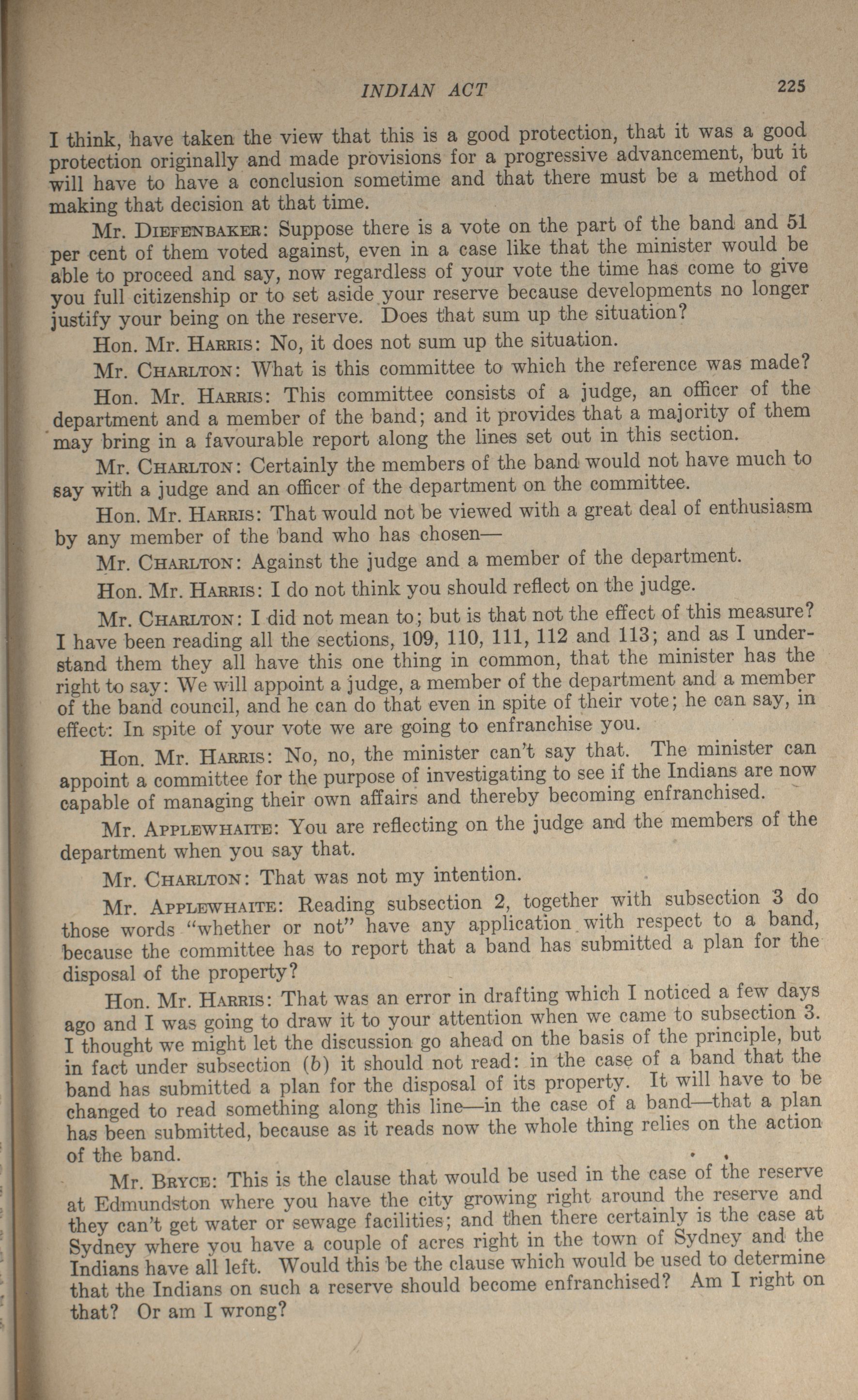 INDIAN ACT 225

I think, have taken the view that this is a good protection, that it was a good protection originally and made provisions for a progressive advancement, but it will have to have a conclusion sometime and that there must be a method of making that decision at that time.

Mr. DIEFENBAKER: Suppose there is a vote on the part of the band and 51 per cent of them voted against, even in a case like that the minister would be able to proceed and say, now regardless of your vote the time has come to give you full citizenship or to set aside your reserve because developments no longer justify your being on the reserve. Does that sum up the situation?

Hon. Mr. HARRIS: No, it does not sum up the situation.

Mr. CHARLTON: What is this committee to which the reference was made?

Hon. Mr. HARRIS: This committee consists of a judge, an officer of the department and a member of the band; and it provides that a majority of them may bring in a favourable report along the lines set out in this section.

Mr. CHARLTON: Certainly the members of the band would not have much to say with a judge and an officer of the department on the committee.

Hon. Mr. HARRIS: That would not be viewed with a great deal of enthusiasm by any member of the band who has chosen—

Mr. CHARLTON: Against the judge and a member of the department.

Hon. Mr. HARRIS: I do not think you should reflect on the judge.

Mr. CHARLTON: I did not mean to; but is that not the effect of this measure? I have been reading all the sections, 109, 110, 111, 112 and 113; and as I understand them they all have this one thing in common, that the minister has the right to say: We will appoint a judge, a member of the department and a member of the band council, and he can do that even in spite of their vote; he can say, in effect: In spite of your vote we are going to enfranchise you.

Hon. Mr. HARRIS: No, no, the minister can't say that. The minister can appoint a committee for the purpose of investigating to see if the Indians are now capable of managing their own affairs and thereby becoming enfranchised.

Mr. APPLEWHAITE: You are reflecting on the judge and the members of the department when you say that.

Mr. CHARLTON: That was not my intention.

Mr. APPLEWHAITE: Reading subsection 2, together with subsection 3 do those words "whether or not" have any application with respect to a band, because the committee has to report that a band has submitted a plan for the disposal of the property?

Hon. Mr. HARRIS: That was an error in drafting which I noticed a few days ago and I was going to draw it to your attention when we came to subsection 3. I thought we might let the discussion go ahead on the basis of the principle, but in fact under subsection (b) it should not read: in the case of a band that the band has submitted a plan for the disposal of its property. It will have to be changed to read something along this line—in the case of a band—that a plan has been submitted, because as it reads now the whole thing relies on the action of the band.

Mr. BRYCE: This is the clause that would be used in the case of the reserve at Edmundston where you have the city growing right around the reserve and they can't get water or sewage facilities; and then there certainly is the case at Sydney where you have a couple of acres right in the town of Sydney and the Indians have all left. Would this be the clause which would be used to determine that the Indians on such a reserve should become enfranchised? Am I right on that? Or am I wrong?